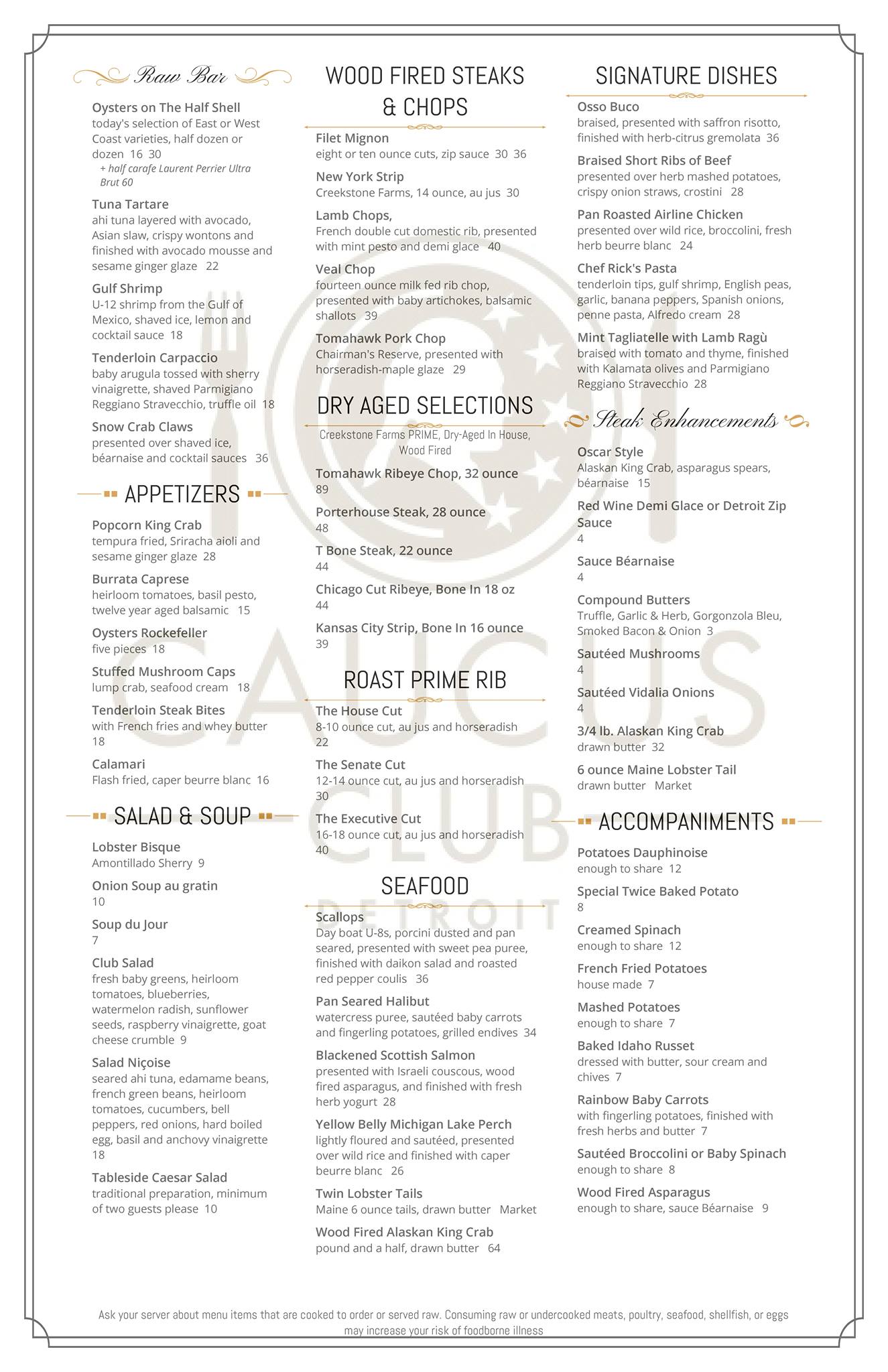 Raw Bar

Oysters on The Half Shell
today's selection of East or West Coast varieties, half dozen or dozen 16 30
+ half carafe Laurent Perrier Ultra Brut 60

Tuna Tartare
ahi tuna layered with avocado, Asian slaw, crispy wontons and finished with avocado mousse and sesame ginger glaze 22

Gulf Shrimp
U-12 shrimp from the Gulf of Mexico, shaved ice, lemon and cocktail sauce 18

Tenderloin Carpaccio
baby arugula tossed with sherry vinaigrette, shaved Parmigiano Reggiano Stravecchio, truffle oil 18

Snow Crab Claws
presented over shaved ice, béarnaise and cocktail sauces 36

APPETIZERS

Popcorn King Crab
tempura fried, Sriracha aioli and sesame ginger glaze 28

Burrata Caprese
heirloom tomatoes, basil pesto, twelve year aged balsamic 15

Oysters Rockefeller
five pieces 18

Stuffed Mushroom Caps
lump crab, seafood cream 18

Tenderloin Steak Bites
with French fries and whey butter 18

Calamari
Flash fried, caper beurre blanc 16

SALAD & SOUP

Lobster Bisque
Amontillado Sherry 9

Onion Soup au gratin
10

Soup du Jour
7

Club Salad
fresh baby greens, heirloom tomatoes, blueberries, watermelon radish, sunflower seeds, raspberry vinaigrette, goat cheese crumble 9

Salad Niçoise
seared ahi tuna, edamame beans, french green beans, heirloom tomatoes, cucumbers, bell peppers, red onions, hard boiled egg, basil and anchovy vinaigrette 18

Tableside Caesar Salad
traditional preparation, minimum of two guests please 10

WOOD FIRED STEAKS & CHOPS

Filet Mignon
eight or ten ounce cuts, zip sauce 30 36

New York Strip
Creekstone Farms, 14 ounce, au jus 30

Lamb Chops,
French double cut domestic rib, presented with mint pesto and demi glace 40

Veal Chop
fourteen ounce milk fed rib chop, presented with baby artichokes, balsamic shallots 39

Tomahawk Pork Chop
Chairman's Reserve, presented with horseradish-maple glaze 29

DRY AGED SELECTIONS
Creekstone Farms PRIME, Dry-Aged In House, Wood Fired

Tomahawk Ribeye Chop, 32 ounce
89

Porterhouse Steak, 28 ounce
48

T Bone Steak, 22 ounce
44

Chicago Cut Ribeye, Bone In 18 oz
44

Kansas City Strip, Bone In 16 ounce
39

ROAST PRIME RIB

The House Cut
8-10 ounce cut, au jus and horseradish
22

The Senate Cut
12-14 ounce cut, au jus and horseradish
30

The Executive Cut
16-18 ounce cut, au jus and horseradish
40

SEAFOOD

Scallops
Day boat U-8s, porcini dusted and pan seared, presented with sweet pea puree, finished with daikon salad and roasted red pepper coulis 36

Pan Seared Halibut
watercress puree, sautéed baby carrots and fingerling potatoes, grilled endives 34

Blackened Scottish Salmon
presented with Israeli couscous, wood fired asparagus, and finished with fresh herb yogurt 28

Yellow Belly Michigan Lake Perch
lightly floured and sautéed, presented over wild rice and finished with caper beurre blanc 26

Twin Lobster Tails
Maine 6 ounce tails, drawn butter Market

Wood Fired Alaskan King Crab
pound and a half, drawn butter 64

SIGNATURE DISHES

Osso Buco
braised, presented with saffron risotto, finished with herb-citrus gremolata 36

Braised Short Ribs of Beef
presented over herb mashed potatoes, crispy onion straws, crostini 28

Pan Roasted Airline Chicken
presented over wild rice, broccolini, fresh herb beurre blanc 24

Chef Rick's Pasta
tenderloin tips, gulf shrimp, English peas, garlic, banana peppers, Spanish onions, penne pasta, Alfredo cream 28

Mint Tagliatelle with Lamb Ragù
braised with tomato and thyme, finished with Kalamata olives and Parmigiano Reggiano Stravecchio 28

Steak Enhancements

Oscar Style
Alaskan King Crab, asparagus spears, béarnaise 15

Red Wine Demi Glace or Detroit Zip Sauce
4

Sauce Béarnaise
4

Compound Butters
Truffle, Garlic & Herb, Gorgonzola Bleu, Smoked Bacon & Onion 3

Sautéed Mushrooms
4

Sautéed Vidalia Onions
4

3/4 lb. Alaskan King Crab
drawn butter 32

6 ounce Maine Lobster Tail
drawn butter Market

ACCOMPANIMENTS

Potatoes Dauphinoise
enough to share 12

Special Twice Baked Potato
8

Creamed Spinach
enough to share 12

French Fried Potatoes
house made 7

Mashed Potatoes
enough to share 7

Baked Idaho Russet
dressed with butter, sour cream and chives 7

Rainbow Baby Carrots
with fingerling potatoes, finished with fresh herbs and butter 7

Sautéed Broccolini or Baby Spinach
enough to share 8

Wood Fired Asparagus
enough to share, sauce Béarnaise 9

CAUCUS CLUB DETROIT

Ask your server about menu items that are cooked to order or served raw. Consuming raw or undercooked meats, poultry, seafood, shellfish, or eggs may increase your risk of foodborne illness